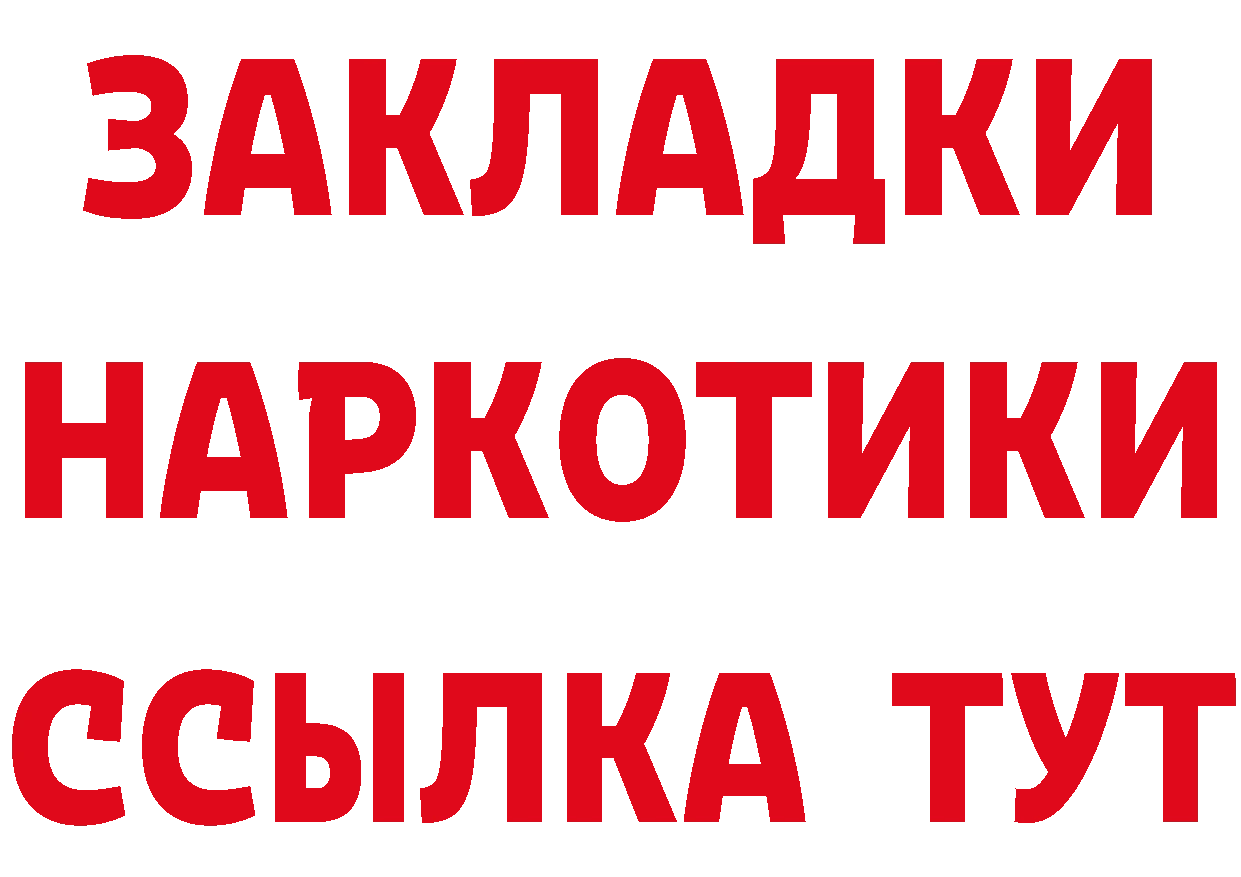 ЗАКЛАДКИ НАРКОТИКИ ССЫЛКА ТУТ